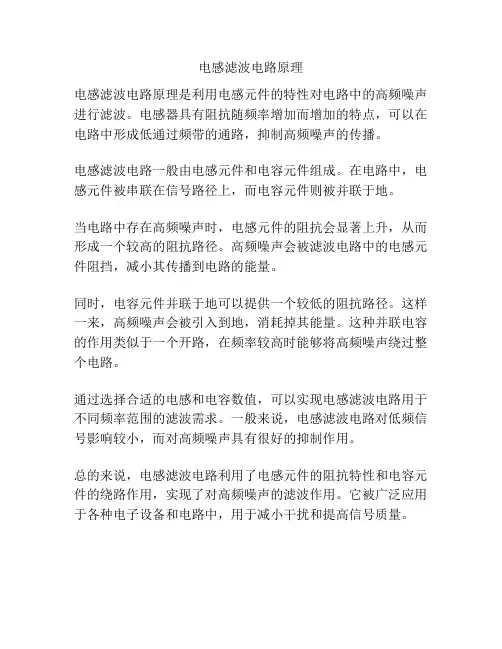 电感滤波电路原理

电感滤波电路原理是利用电感元件的特性对电路中的高频噪声进行滤波。电感器具有阻抗随频率增加而增加的特点，可以在电路中形成低通过频带的通路，抑制高频噪声的传播。

电感滤波电路一般由电感元件和电容元件组成。在电路中，电感元件被串联在信号路径上，而电容元件则被并联于地。

当电路中存在高频噪声时，电感元件的阻抗会显著上升，从而形成一个较高的阻抗路径。高频噪声会被滤波电路中的电感元件阻挡，减小其传播到电路的能量。

同时，电容元件并联于地可以提供一个较低的阻抗路径。这样一来，高频噪声会被引入到地，消耗掉其能量。这种并联电容的作用类似于一个开路，在频率较高时能够将高频噪声绕过整个电路。

通过选择合适的电感和电容数值，可以实现电感滤波电路用于不同频率范围的滤波需求。一般来说，电感滤波电路对低频信号影响较小，而对高频噪声具有很好的抑制作用。

总的来说，电感滤波电路利用了电感元件的阻抗特性和电容元件的绕路作用，实现了对高频噪声的滤波作用。它被广泛应用于各种电子设备和电路中，用于减小干扰和提高信号质量。